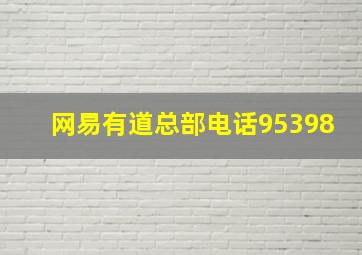 网易有道总部电话95398